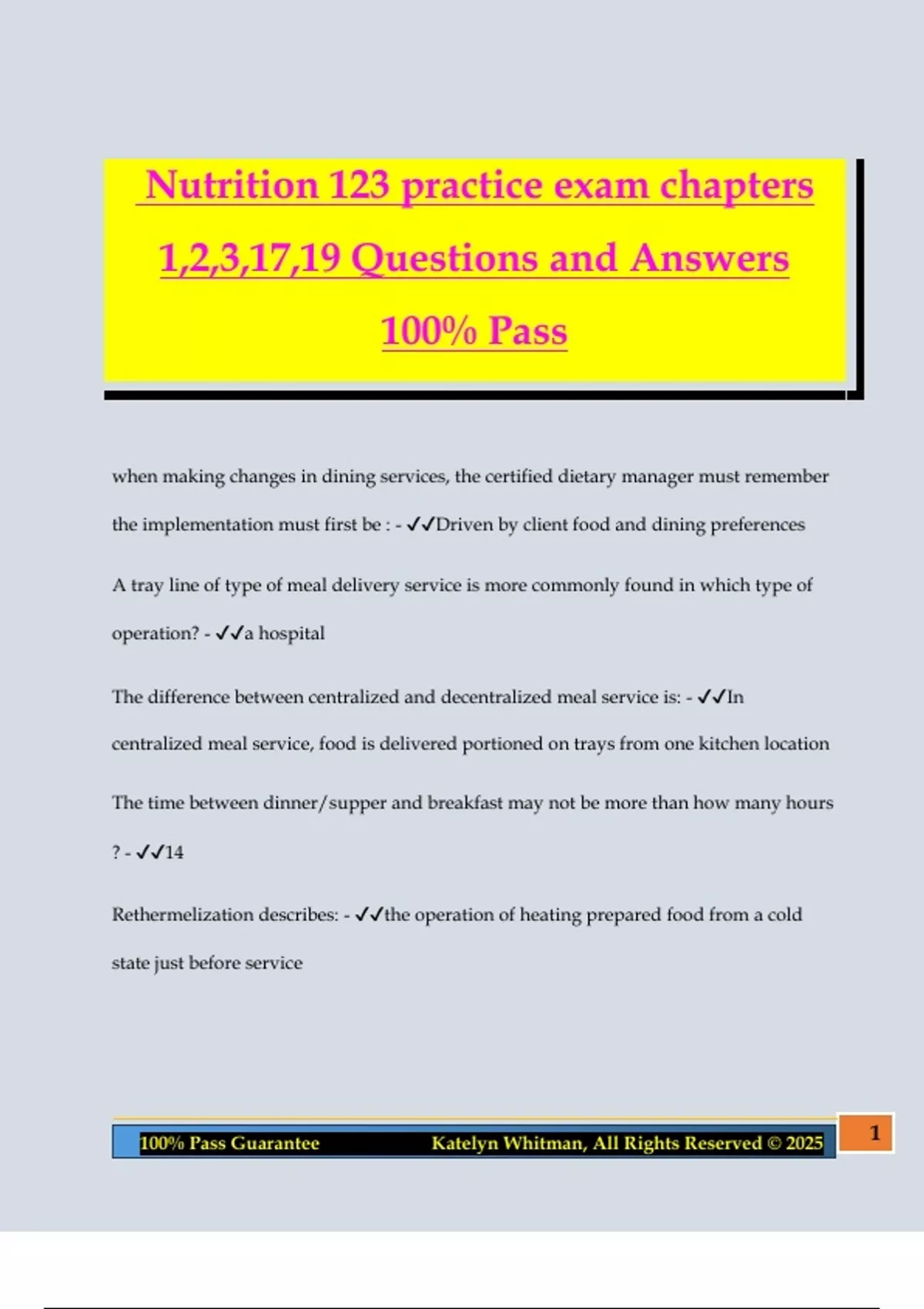 Nutrition 123 practice exam chapters 1,2,3,17,19 Questions and Answers 100% Pass

when making changes in dining services, the certified dietary manager must remember the implementation must first be : - ✓✓Driven by client food and dining preferences

A tray line of type of meal delivery service is more commonly found in which type of operation? - ✓✓a hospital

The difference between centralized and decentralized meal service is: - ✓✓In centralized meal service, food is delivered portioned on trays from one kitchen location

The time between dinner/supper and breakfast may not be more than how many hours ? - ✓✓14

Rethermelization describes: - ✓✓the operation of heating prepared food from a cold state just before service

100% Pass Guarantee Katelyn Whitman, All Rights Reserved © 2025 1